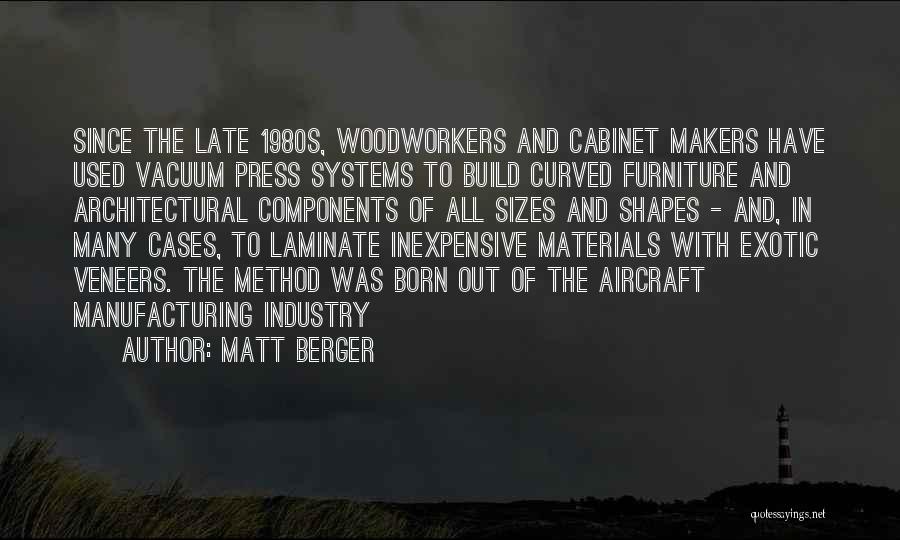 SINCE THE LATE 1980S, WOODWORKERS AND CABINET MAKERS HAVE USED VACUUM PRESS SYSTEMS TO BUILD CURVED FURNITURE AND ARCHITECTURAL COMPONENTS OF ALL SIZES AND SHAPES - AND, IN MANY CASES, TO LAMINATE INEXPENSIVE MATERIALS WITH EXOTIC VENEERS. THE METHOD WAS BORN OUT OF THE AIRCRAFT MANUFACTURING INDUSTRY

AUTHOR: MATT BERGER

quotessayings.net